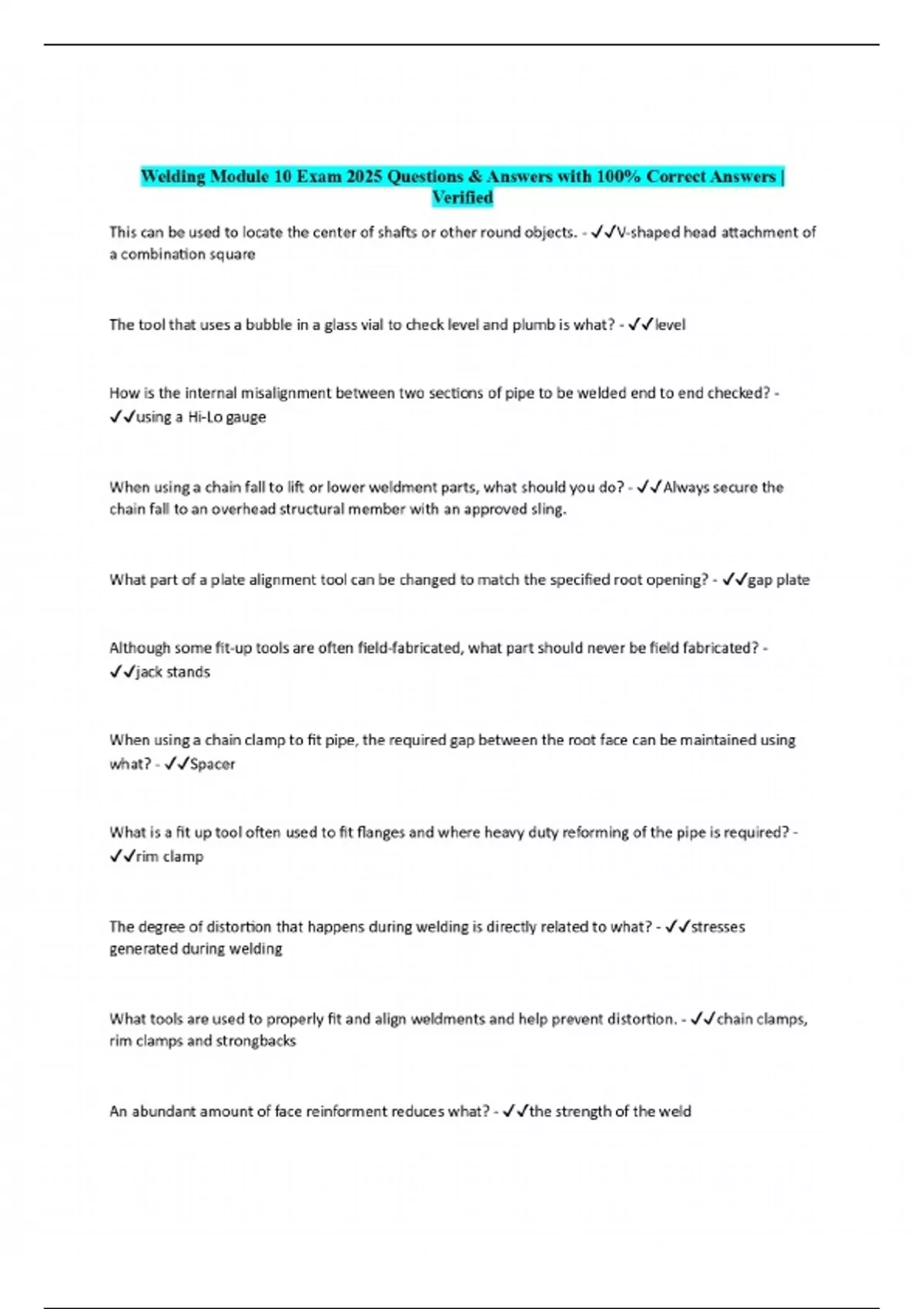 Welding Module 10 Exam 2025 Questions & Answers with 100% Correct Answers | Verified

This can be used to locate the center of shafts or other round objects. - ✓✓V-shaped head attachment of a combination square

The tool that uses a bubble in a glass vial to check level and plumb is what? - ✓✓level

How is the internal misalignment between two sections of pipe to be welded end to end checked? - ✓✓using a Hi-Lo gauge

When using a chain fall to lift or lower weldment parts, what should you do? - ✓✓Always secure the chain fall to an overhead structural member with an approved sling.

What part of a plate alignment tool can be changed to match the specified root opening? - ✓✓gap plate

Although some fit-up tools are often field-fabricated, what part should never be field fabricated? - ✓✓jack stands

When using a chain clamp to fit pipe, the required gap between the root face can be maintained using what? - ✓✓Spacer

What is a fit up tool often used to fit flanges and where heavy duty reforming of the pipe is required? - ✓✓rim clamp

The degree of distortion that happens during welding is directly related to what? - ✓✓stresses generated during welding

What tools are used to properly fit and align weldments and help prevent distortion. - ✓✓chain clamps, rim clamps and strongbacks

An abundant amount of face reinforment reduces what? - ✓✓the strength of the weld